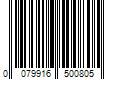 0 079916 500805